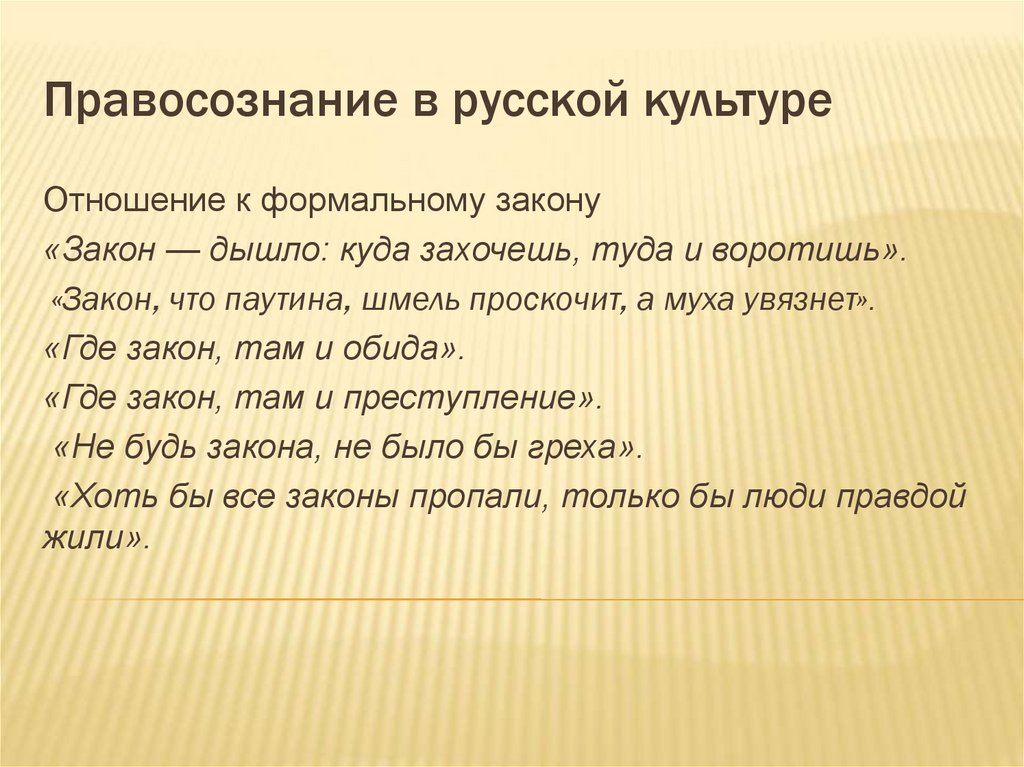 Правосознание в русской культуре

Отношение к формальному закону

«Закон — дышло: куда захочешь, туда и воротишь».

«Закон, что паутина, шмель проскочит, а муха увязнет».

«Где закон, там и обида».

«Где закон, там и преступление».

«Не будь закона, не было бы греха».

«Хоть бы все законы пропали, только бы люди правдой жили».